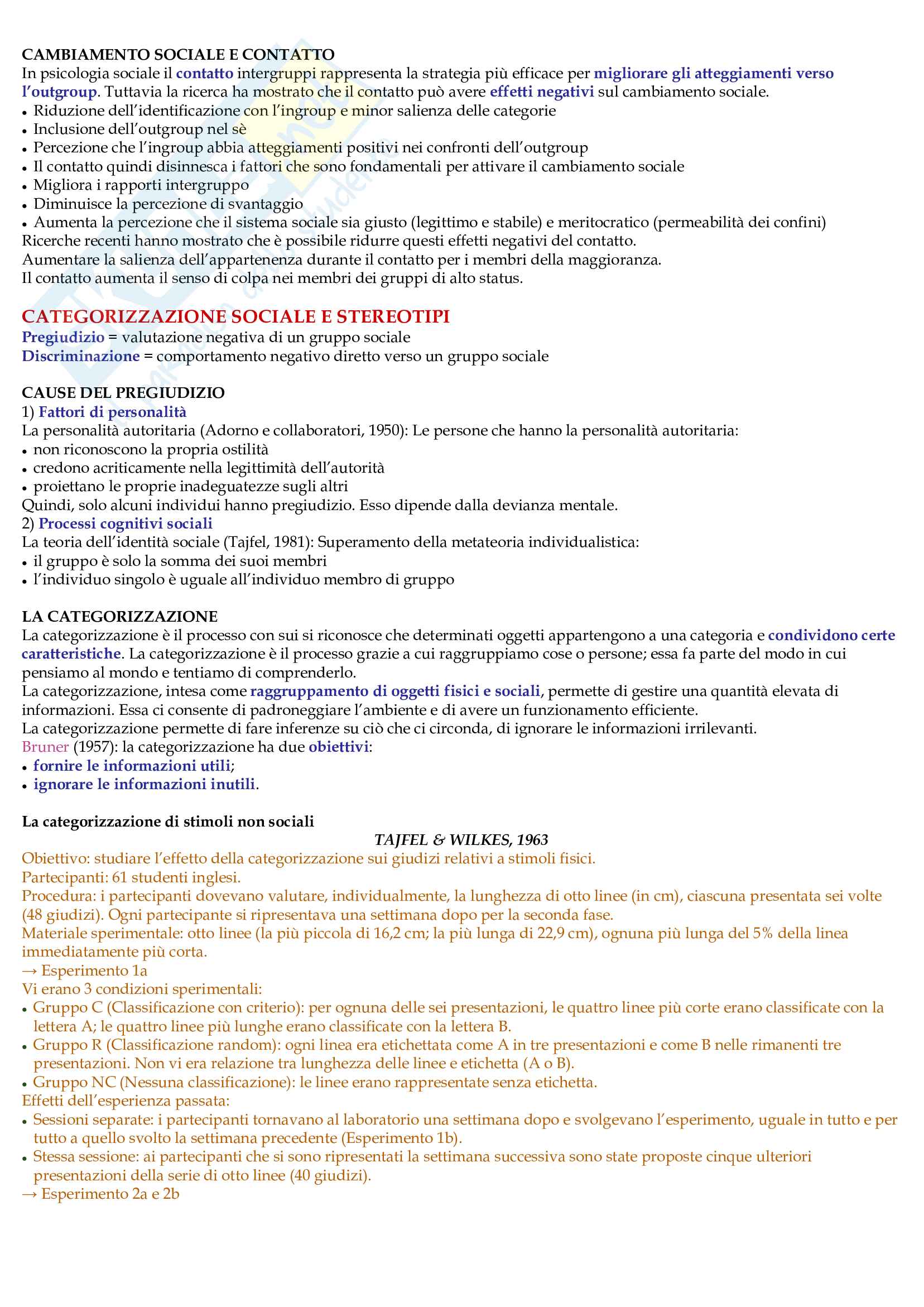 CAMBIAMENTO SOCIALE E CONTATTO
In psicologia sociale il contatto intergruppi rappresenta la strategia più efficace per migliorare gli atteggiamenti verso l'outgroup. Tuttavia la ricerca ha mostrato che il contatto può avere effetti negativi sul cambiamento sociale.
• Riduzione dell'identificazione con l'ingroup e minor salienza delle categorie
• Inclusione dell'outgroup nel sè
• Percezione che l'ingroup abbia atteggiamenti positivi nei confronti dell'outgroup
• Il contatto quindi disinnesca i fattori che sono fondamentali per attivare il cambiamento sociale
• Migliora i rapporti intergruppo
• Diminuisce la percezione di svantaggio
• Aumenta la percezione che il sistema sociale sia giusto (legittimo e stabile) e meritocratico (permeabilità dei confini)
Ricerche recenti hanno mostrato che è possibile ridurre questi effetti negativi del contatto.
Aumentare la salienza dell'appartenenza durante il contatto per i membri della maggioranza.
Il contatto aumenta il senso di colpa nei membri dei gruppi di alto status.

CATEGORIZZAZIONE SOCIALE E STEREOTIPI
Pregiudizio = valutazione negativa di un gruppo sociale
Discriminazione = comportamento negativo diretto verso un gruppo sociale

CAUSE DEL PREGIUDIZIO
1) Fattori di personalità
La personalità autoritaria (Adorno e collaboratori, 1950): Le persone che hanno la personalità autoritaria:
• non riconoscono la propria ostilità
• credono acriticamente nella legittimità dell'autorità
• proiettano le proprie inadeguatezze sugli altri
Quindi, solo alcuni individui hanno pregiudizio. Esso dipende dalla devianza mentale.
2) Processi cognitivi sociali
La teoria dell'identità sociale (Tajfel, 1981): Superamento della metateoria individualistica:
• il gruppo è solo la somma dei suoi membri
• l'individuo singolo è uguale all'individuo membro di gruppo

LA CATEGORIZZAZIONE
La categorizzazione è il processo con sui si riconosce che determinati oggetti appartengono a una categoria e condividono certe caratteristiche. La categorizzazione è il processo grazie a cui raggruppiamo cose o persone; essa fa parte del modo in cui pensiamo al mondo e tentiamo di comprenderlo.
La categorizzazione, intesa come raggruppamento di oggetti fisici e sociali, permette di gestire una quantità elevata di informazioni. Essa ci consente di padroneggiare l'ambiente e di avere un funzionamento efficiente.
La categorizzazione permette di fare inferenze su ciò che ci circonda, di ignorare le informazioni irrilevanti.
Bruner (1957): la categorizzazione ha due obiettivi:
• fornire le informazioni utili;
• ignorare le informazioni inutili.

La categorizzazione di stimoli non sociali
TAJFEL & WILKES, 1963
Obiettivo: studiare l'effetto della categorizzazione sui giudizi relativi a stimoli fisici.
Partecipanti: 61 studenti inglesi.
Procedura: i partecipanti dovevano valutare, individualmente, la lunghezza di otto linee (in cm), ciascuna presentata sei volte (48 giudizi). Ogni partecipante si ripresentava una settimana dopo per la seconda fase.
Materiale sperimentale: otto linee (la più piccola di 16,2 cm; la più lunga di 22,9 cm), ognuna più lunga del 5% della linea immediatamente più corta.
→ Esperimento 1a
Vi erano 3 condizioni sperimentali:
• Gruppo C (Classificazione con criterio): per ognuna delle sei presentazioni, le quattro linee più corte erano classificate con la lettera A; le quattro linee più lunghe erano classificate con la lettera B.
• Gruppo R (Classificazione random): ogni linea era etichettata come A in tre presentazioni e come B nelle rimanenti tre presentazioni. Non vi era relazione tra lunghezza delle linee e etichetta (A o B).
• Gruppo NC (Nessuna classificazione): le linee erano rappresentate senza etichetta.
Effetti dell'esperienza passata:
• Sessioni separate: i partecipanti tornavano al laboratorio una settimana dopo e svolgevano l'esperimento, uguale in tutto e per tutto a quello svolto la settimana precedente (Esperimento 1b).
• Stessa sessione: ai partecipanti che si sono ripresentati la settimana successiva sono state proposte cinque ulteriori presentazioni della serie di otto linee (40 giudizi).
→ Esperimento 2a e 2b